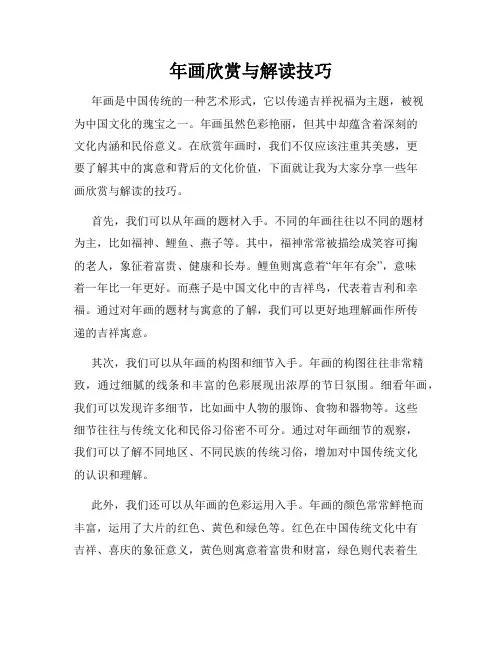 年画欣赏与解读技巧

年画是中国传统的一种艺术形式，它以传递吉祥祝福为主题，被视为中国文化的瑰宝之一。年画虽然色彩艳丽，但其中却蕴含着深刻的文化内涵和民俗意义。在欣赏年画时，我们不仅应该注重其美感，更要了解其中的寓意和背后的文化价值，下面就让我为大家分享一些年画欣赏与解读的技巧。

首先，我们可以从年画的题材入手。不同的年画往往以不同的题材为主，比如福神、鲤鱼、燕子等。其中，福神常常被描绘成笑容可掬的老人，象征着富贵、健康和长寿。鲤鱼则寓意着“年年有余”，意味着一年比一年更好。而燕子是中国文化中的吉祥鸟，代表着吉利和幸福。通过对年画的题材与寓意的了解，我们可以更好地理解画作所传递的吉祥寓意。

其次，我们可以从年画的构图和细节入手。年画的构图往往非常精致，通过细腻的线条和丰富的色彩展现出浓厚的节日氛围。细看年画，我们可以发现许多细节，比如画中人物的服饰、食物和器物等。这些细节往往与传统文化和民俗习俗密不可分。通过对年画细节的观察，我们可以了解不同地区、不同民族的传统习俗，增加对中国传统文化的认识和理解。

此外，我们还可以从年画的色彩运用入手。年画的颜色常常鲜艳而丰富，运用了大片的红色、黄色和绿色等。红色在中国传统文化中有吉祥、喜庆的象征意义，黄色则寓意着富贵和财富，绿色则代表着生